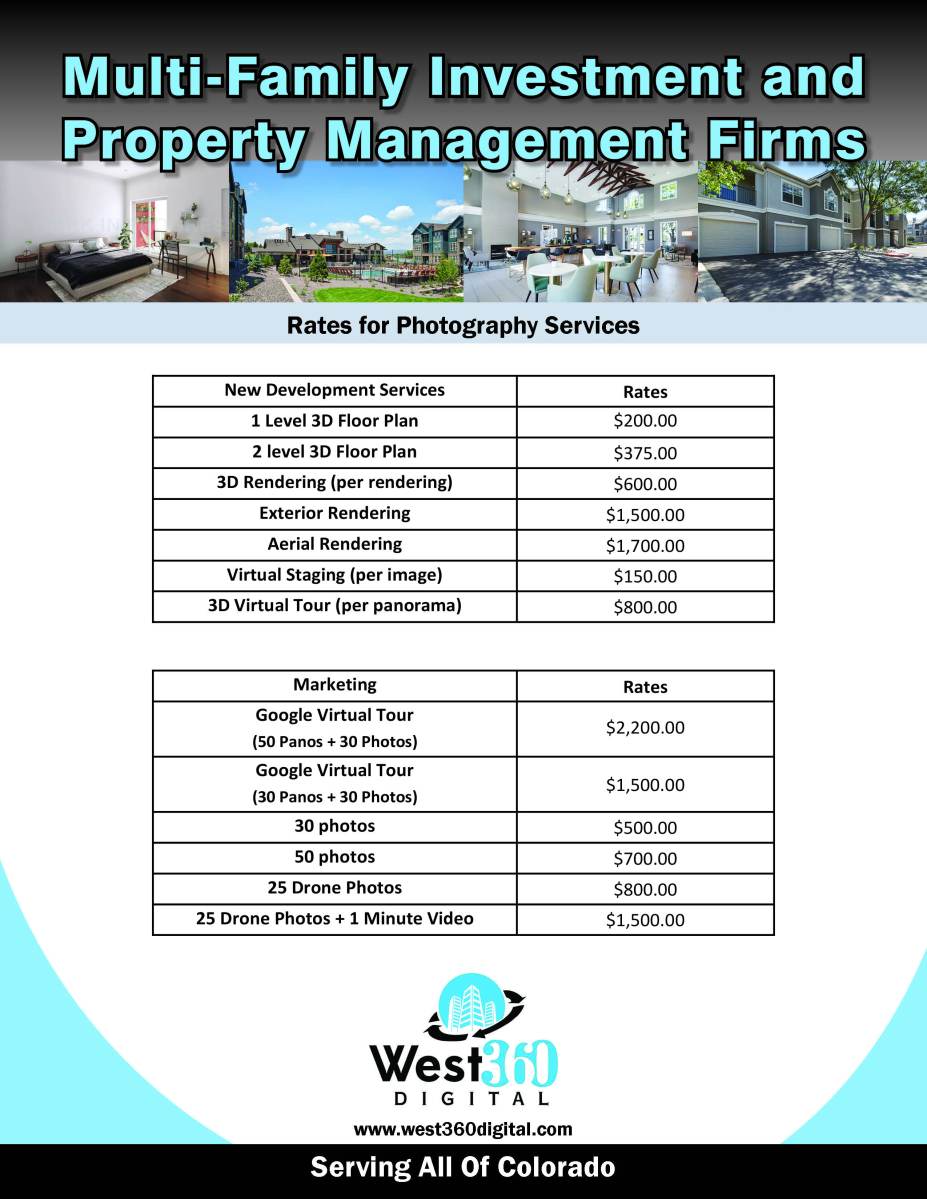 Multi-Family Investment and Property Management Firms

Rates for Photography Services

| New Development Services | Rates |
|---|---|
| 1 Level 3D Floor Plan | $200.00 |
| 2 level 3D Floor Plan | $375.00 |
| 3D Rendering (per rendering) | $600.00 |
| Exterior Rendering | $1,500.00 |
| Aerial Rendering | $1,700.00 |
| Virtual Staging (per image) | $150.00 |
| 3D Virtual Tour (per panorama) | $800.00 |

| Marketing | Rates |
|---|---|
| Google Virtual Tour (50 Panos + 30 Photos) | $2,200.00 |
| Google Virtual Tour (30 Panos + 30 Photos) | $1,500.00 |
| 30 photos | $500.00 |
| 50 photos | $700.00 |
| 25 Drone Photos | $800.00 |
| 25 Drone Photos + 1 Minute Video | $1,500.00 |

West360
DIGITAL

www.west360digital.com

Serving All Of Colorado